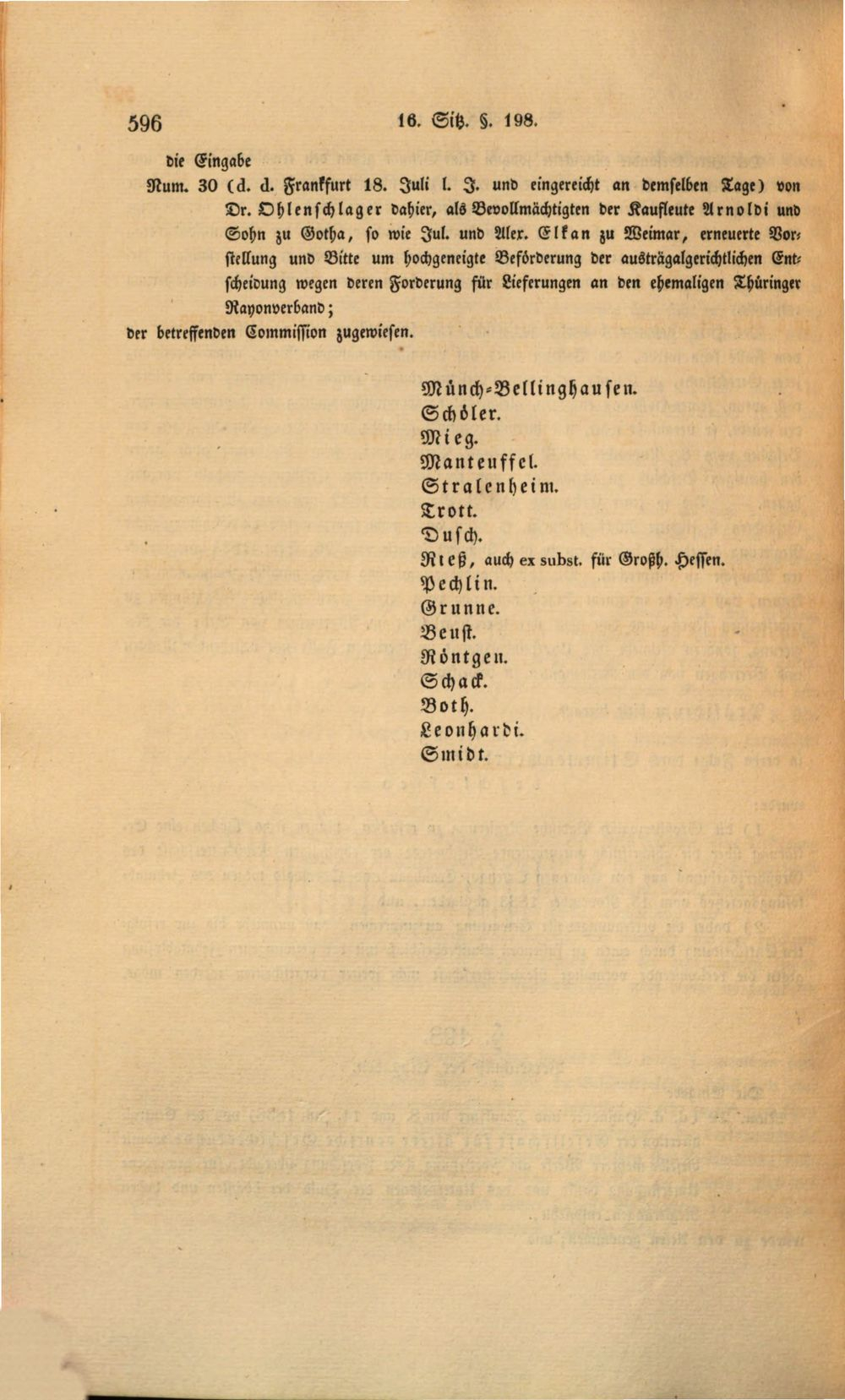 596 16. Sitz. §. 198.

die Eingabe

Num. 30 (d. d. Frankfurt 18. Juli l. J. und eingereicht an demselben Tage) von Dr. Ohlenschlager dahier, als Bevollmächtigten der Kaufleute Arnoldi und Sohn zu Gotha, so wie Jul. und Alex. Elkan zu Weimar, erneuerte Vorstellung und Bitte um hochgeneigte Beförderung der austrägalgerichtlichen Entscheidung wegen deren Forderung für Lieferungen an den ehemaligen Thüringer Rayonverband;

der betreffenden Commission zugewiesen.

Münch-Bellinghausen.
Schöler.
Mieg.
Manteuffel.
Stralenheim.
Trott.
Dusch.
Rieß, auch ex subst. für Großh. Hessen.
Pechlin.
Grunne.
Beust.
Röntgen.
Schack.
Both.
Leonhardi.
Smidt.